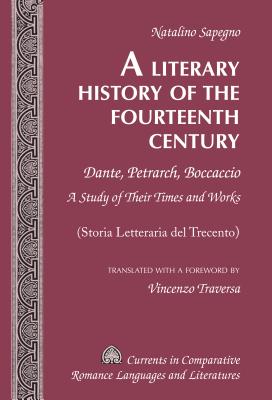 Natalino Sapegno

A LITERARY HISTORY OF THE FOURTEENTH CENTURY

Dante, Petrarch, Boccaccio

A Study of Their Times and Works

(Storia Letteraria del Trecento)

TRANSLATED WITH A FOREWORD BY

Vincenzo Traversa

Currents in Comparative Romance Languages and Literatures